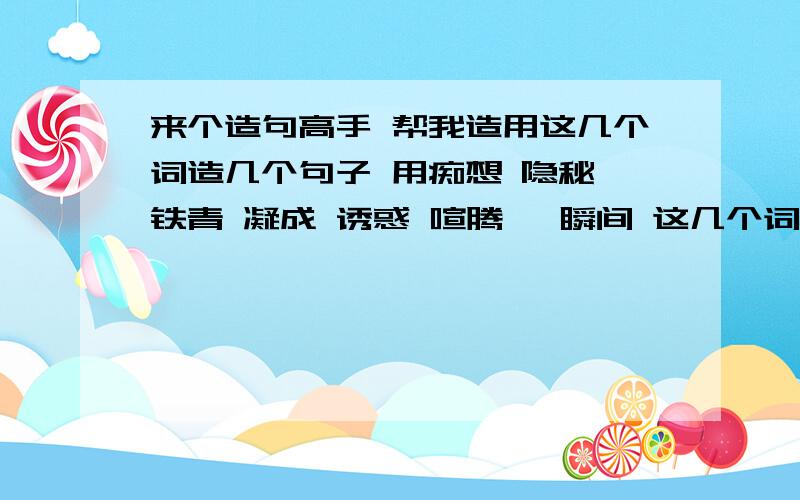 来个造句高手 帮我造用这几个词造几个句子 用痴想 隐秘 铁青 凝成 诱惑 喧腾 瞬间 这几个词